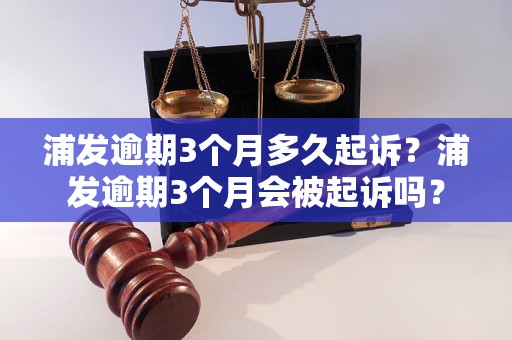 浦发逾期3个月多久起诉？浦发逾期3个月会被起诉吗？